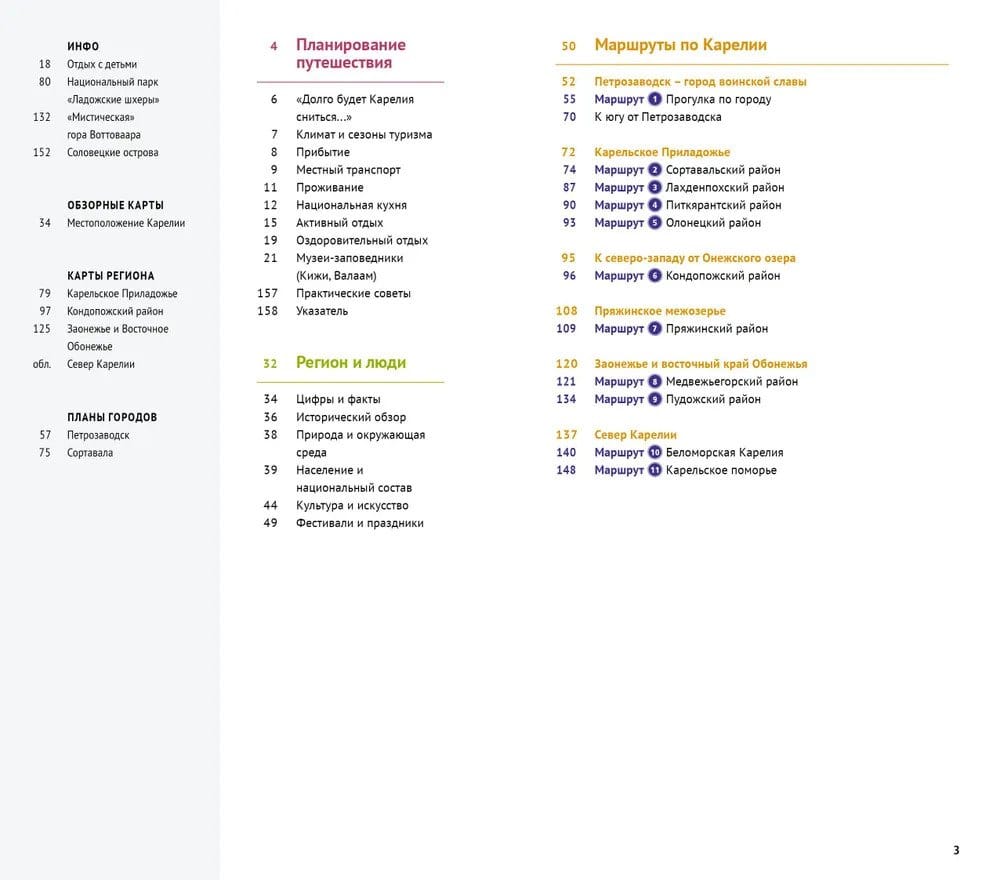 ИНФО
18 Отдых с детьми
80 Национальный парк «Ладожские шхеры»
132 «Мистическая» гора Воттоваара
152 Соловецкие острова

ОБЗОРНЫЕ КАРТЫ
34 Местоположение Карелии

КАРТЫ РЕГИОНА
79 Карельское Приладожье
97 Кондопожский район
125 Заонежье и Восточное Обонежье
обл. Север Карелии

ПЛАНЫ ГОРОДОВ
57 Петрозаводск
75 Сортавала

4 Планирование путешествия
6 «Долго будет Карелия сниться...»
7 Климат и сезоны туризма
8 Прибытие
9 Местный транспорт
11 Проживание
12 Национальная кухня
15 Активный отдых
19 Оздоровительный отдых
21 Музеи-заповедники (Кижи, Валаам)
157 Практические советы
158 Указатель

32 Регион и люди
34 Цифры и факты
36 Исторический обзор
38 Природа и окружающая среда
39 Население и национальный состав
44 Культура и искусство
49 Фестивали и праздники

50 Маршруты по Карелии
52 Петрозаводск – город воинской славы
55 Маршрут 1 Прогулка по городу
70 К югу от Петрозаводска

72 Карельское Приладожье
74 Маршрут 2 Сортавальский район
87 Маршрут 3 Лахденпохский район
90 Маршрут 4 Питкярантский район
93 Маршрут 5 Олонецкий район

95 К северо-западу от Онежского озера
96 Маршрут 6 Кондопожский район

108 Пряжинское межозерье
109 Маршрут 7 Пряжинский район

120 Заонежье и восточный край Обонежья
121 Маршрут 8 Медвежьегорский район
134 Маршрут 9 Пудожский район

137 Север Карелии
140 Маршрут 10 Беломорская Карелия
148 Маршрут 11 Карельское поморье

3